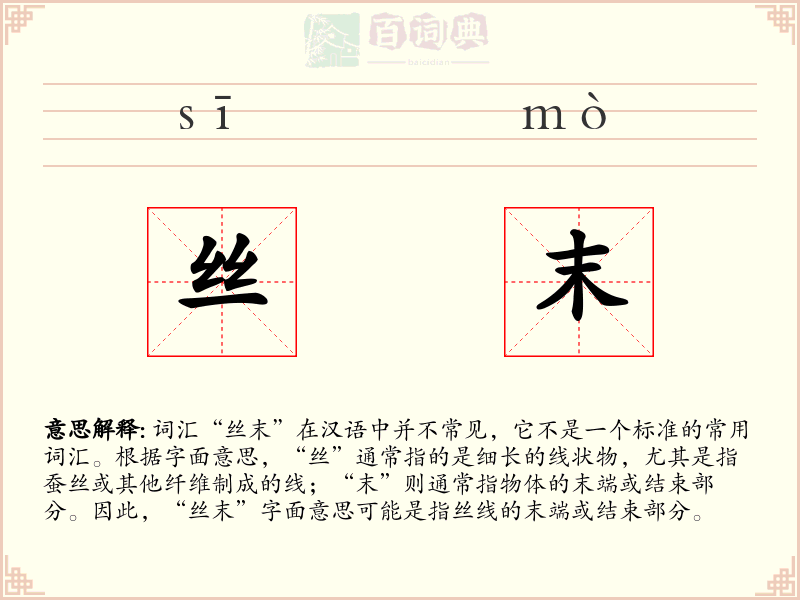 百词典
baicidian

sī mò

丝 末

意思解释: 词汇“丝末”在汉语中并不常见，它不是一个标准的常用词汇。根据字面意思，“丝”通常指的是细长的线状物，尤其是指蚕丝或其他纤维制成的线；“末”则通常指物体的末端或结束部分。因此，“丝末”字面意思可能是指丝线的末端或结束部分。